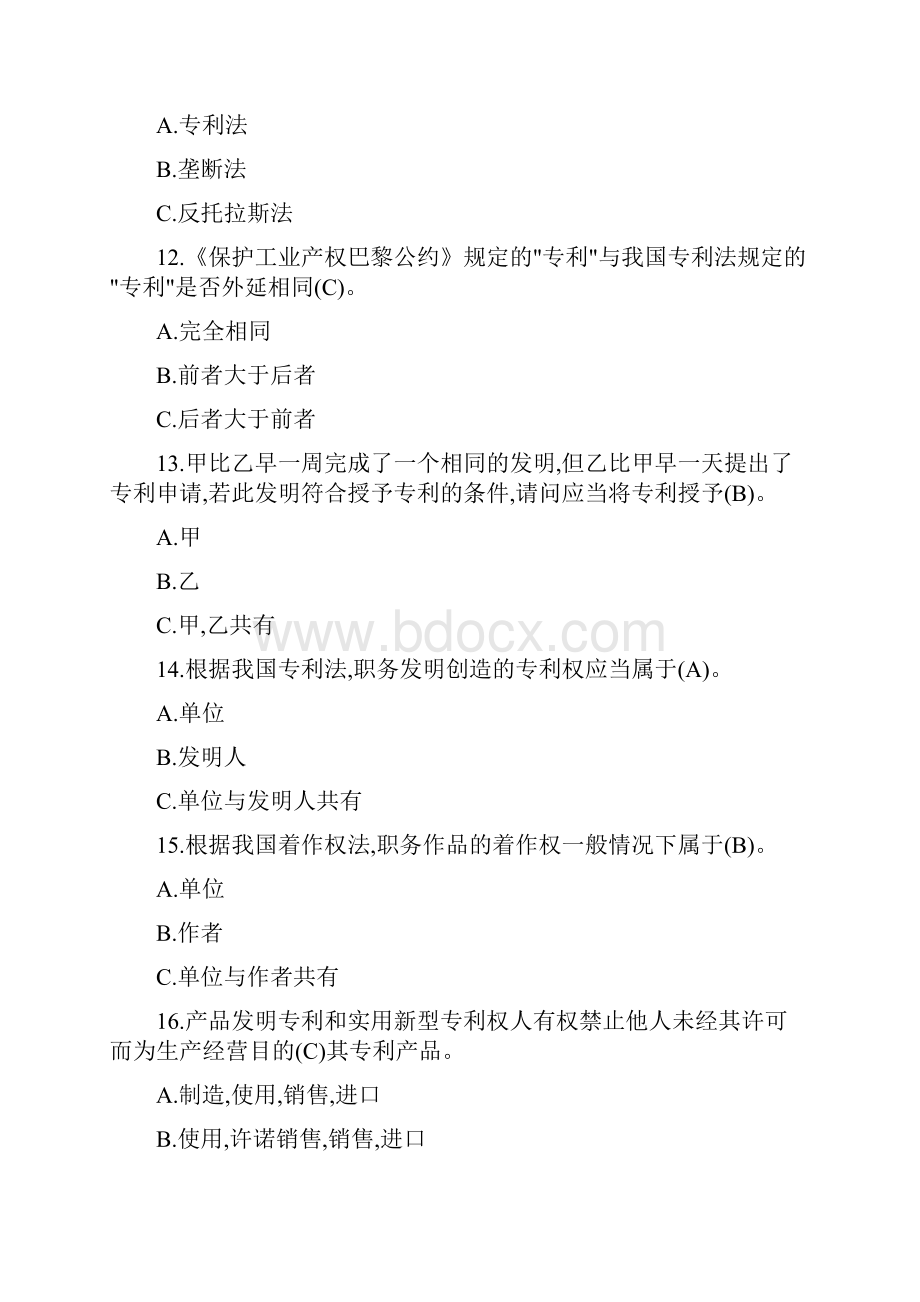 A.专利法

B.垄断法

C.反托拉斯法

12.《保护工业产权巴黎公约》规定的"专利"与我国专利法规定的"专利"是否外延相同(C)。

A.完全相同

B.前者大于后者

C.后者大于前者

13.甲比乙早一周完成了一个相同的发明,但乙比甲早一天提出了专利申请,若此发明符合授予专利的条件,请问应当将专利授予(B)。

A.甲

B.乙

C.甲,乙共有

www.bdocx.com

14.根据我国专利法,职务发明创造的专利权应当属于(A)。

A.单位

B.发明人

C.单位与发明人共有

15.根据我国着作权法,职务作品的着作权一般情况下属于(B)。

A.单位

B.作者

C.单位与作者共有

16.产品发明专利和实用新型专利权人有权禁止他人未经其许可而为生产经营目的(C)其专利产品。

A.制造,使用,销售,进口

B.使用,许诺销售,销售,进口